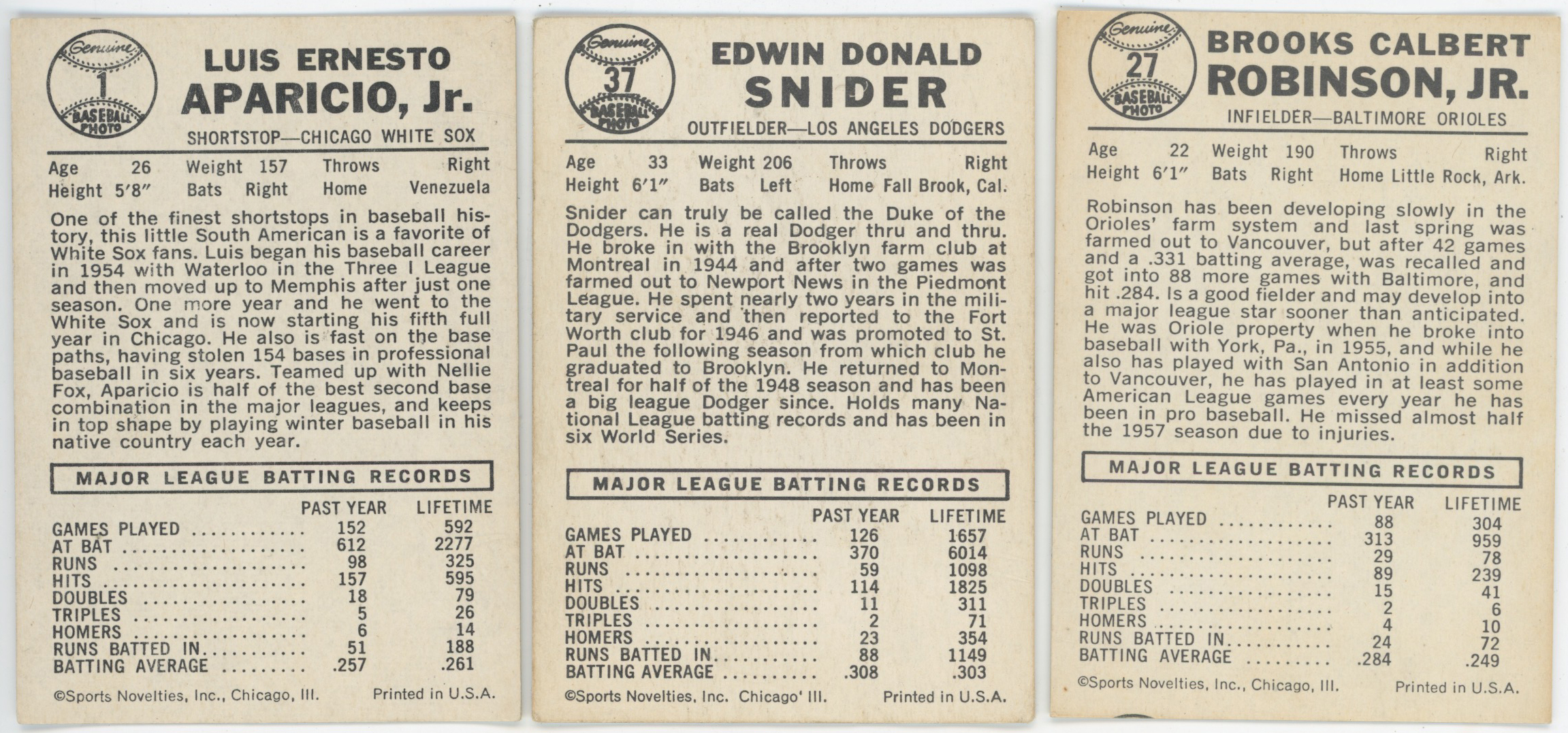 Genuine 1 BASEBALL PHOTO

LUIS ERNESTO
APARICIO, Jr.

SHORTSTOP—CHICAGO WHITE SOX

Age 26 Weight 157 Throws Right
Height 5'8" Bats Right Home Venezuela

One of the finest shortstops in baseball history, this little South American is a favorite of White Sox fans. Luis began his baseball career in 1954 with Waterloo in the Three I League and then moved up to Memphis after just one season. One more year and he went to the White Sox and is now starting his fifth full year in Chicago. He also is fast on the base paths, having stolen 154 bases in professional baseball in six years. Teamed up with Nellie Fox, Aparicio is half of the best second base combination in the major leagues, and keeps in top shape by playing winter baseball in his native country each year.

MAJOR LEAGUE BATTING RECORDS

| | PAST YEAR | LIFETIME |
|---|---|---|
| GAMES PLAYED | 152 | 592 |
| AT BAT | 612 | 2277 |
| RUNS | 98 | 325 |
| HITS | 157 | 595 |
| DOUBLES | 18 | 79 |
| TRIPLES | 5 | 26 |
| HOMERS | 6 | 14 |
| RUNS BATTED IN | 51 | 188 |
| BATTING AVERAGE | .257 | .261 |

©Sports Novelties, Inc., Chicago, Ill. Printed in U.S.A.

Genuine 37 BASEBALL PHOTO

EDWIN DONALD
SNIDER

OUTFIELDER—LOS ANGELES DODGERS

Age 33 Weight 206 Throws Right
Height 6'1" Bats Left Home Fall Brook, Cal.

Snider can truly be called the Duke of the Dodgers. He is a real Dodger thru and thru. He broke in with the Brooklyn farm club at Montreal in 1944 and after two games was farmed out to Newport News in the Piedmont League. He spent nearly two years in the military service and then reported to the Fort Worth club for 1946 and was promoted to St. Paul the following season from which club he graduated to Brooklyn. He returned to Montreal for half of the 1948 season and has been a big league Dodger since. Holds many National League batting records and has been in six World Series.

MAJOR LEAGUE BATTING RECORDS

| | PAST YEAR | LIFETIME |
|---|---|---|
| GAMES PLAYED | 126 | 1657 |
| AT BAT | 370 | 6014 |
| RUNS | 59 | 1098 |
| HITS | 114 | 1825 |
| DOUBLES | 11 | 311 |
| TRIPLES | 2 | 71 |
| HOMERS | 23 | 354 |
| RUNS BATTED IN | 88 | 1149 |
| BATTING AVERAGE | .308 | .303 |

©Sports Novelties, Inc. Chicago' Ill. Printed in U.S.A.

Genuine 27 BASEBALL PHOTO

BROOKS CALBERT
ROBINSON, JR.

INFIELDER—BALTIMORE ORIOLES

Age 22 Weight 190 Throws Right
Height 6'1" Bats Right Home Little Rock, Ark.

Robinson has been developing slowly in the Orioles' farm system and last spring was farmed out to Vancouver, but after 42 games and a .331 batting average, was recalled and got into 88 more games with Baltimore, and hit .284. Is a good fielder and may develop into a major league star sooner than anticipated. He was Oriole property when he broke into baseball with York, Pa., in 1955, and while he also has played with San Antonio in addition to Vancouver, he has played in at least some American League games every year he has been in pro baseball. He missed almost half the 1957 season due to injuries.

MAJOR LEAGUE BATTING RECORDS

| | PAST YEAR | LIFETIME |
|---|---|---|
| GAMES PLAYED | 88 | 304 |
| AT BAT | 313 | 959 |
| RUNS | 29 | 78 |
| HITS | 89 | 239 |
| DOUBLES | 15 | 41 |
| TRIPLES | 2 | 6 |
| HOMERS | 4 | 10 |
| RUNS BATTED IN | 24 | 72 |
| BATTING AVERAGE | .284 | .249 |

©Sports Novelties, Inc., Chicago, Ill. Printed in U.S.A.